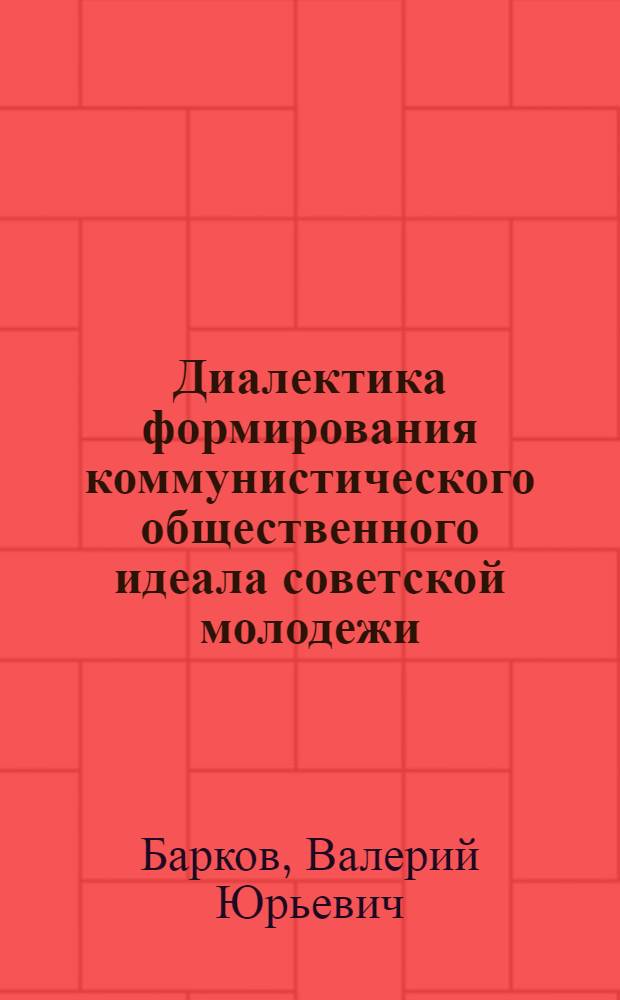 Диалектика формирования коммунистического общественного идеала советской молодежи

Барков, Валерий Юрьевич